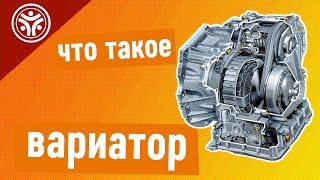 что такое

вариатор